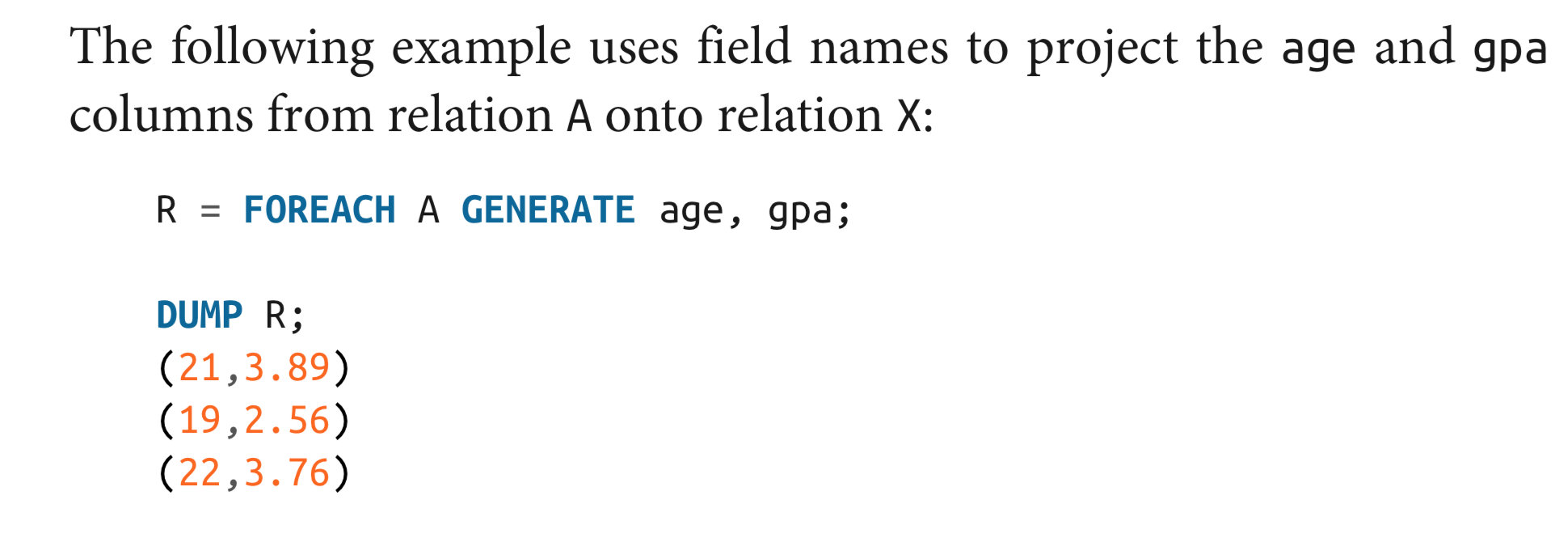 The following example uses field names to project the age and gpa columns from relation A onto relation X:

R = FOREACH A GENERATE age, gpa;

DUMP R;
(21,3.89)
(19,2.56)
(22,3.76)